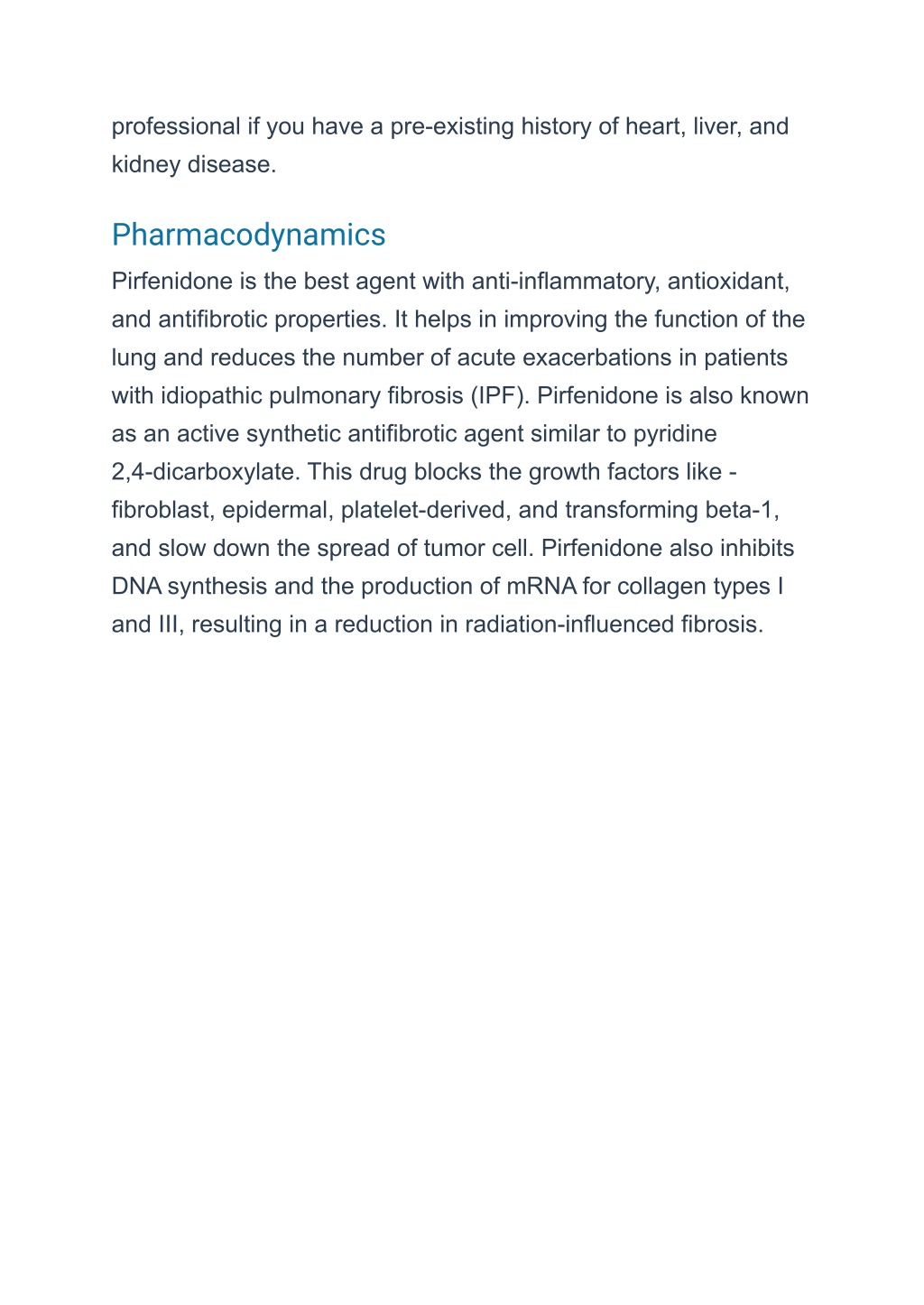 professional if you have a pre-existing history of heart, liver, and kidney disease.

Pharmacodynamics

Pirfenidone is the best agent with anti-inflammatory, antioxidant, and antifibrotic properties. It helps in improving the function of the lung and reduces the number of acute exacerbations in patients with idiopathic pulmonary fibrosis (IPF). Pirfenidone is also known as an active synthetic antifibrotic agent similar to pyridine 2,4-dicarboxylate. This drug blocks the growth factors like - fibroblast, epidermal, platelet-derived, and transforming beta-1, and slow down the spread of tumor cell. Pirfenidone also inhibits DNA synthesis and the production of mRNA for collagen types I and III, resulting in a reduction in radiation-influenced fibrosis.